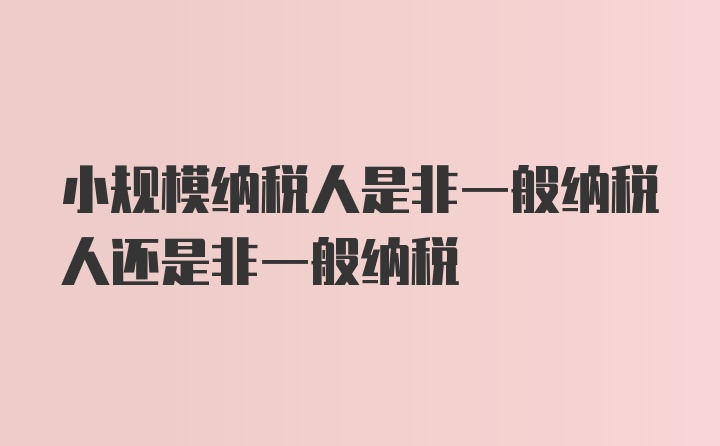 小规模纳税人是非一般纳税人还是非一般纳税